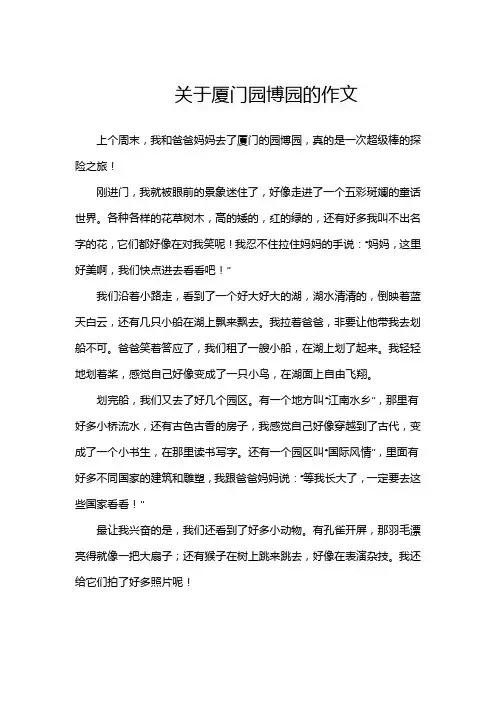 关于厦门园博园的作文

上个周末，我和爸爸妈妈去了厦门的园博园，真的是一次超级棒的探险之旅！

刚进门，我就被眼前的景象迷住了，好像走进了一个五彩斑斓的童话世界。各种各样的花草树木，高的矮的，红的绿的，还有好多我叫不出名字的花，它们都好像在对我笑呢！我忍不住拉住妈妈的手说："妈妈，这里好美啊，我们快点进去看看吧！"

我们沿着小路走，看到了一个好大好大的湖，湖水清清的，倒映着蓝天白云，还有几只小船在湖上飘来飘去。我拉着爸爸，非要让他带我去划船不可。爸爸笑着答应了，我们租了一艘小船，在湖上划了起来。我轻轻地划着桨，感觉自己好像变成了一只小鸟，在湖面上自由飞翔。

划完船，我们又去了好几个园区。有一个地方叫"江南水乡"，那里有好多小桥流水，还有古色古香的房子，我感觉自己好像穿越到了古代，变成了一个小书生，在那里读书写字。还有一个园区叫"国际风情"，里面有好多不同国家的建筑和雕塑，我跟爸爸妈妈说："等我长大了，一定要去这些国家看看！"

最让我兴奋的是，我们还看到了好多小动物。有孔雀开屏，那羽毛漂亮得就像一把大扇子；还有猴子在树上跳来跳去，好像在表演杂技。我还给它们拍了好多照片呢！